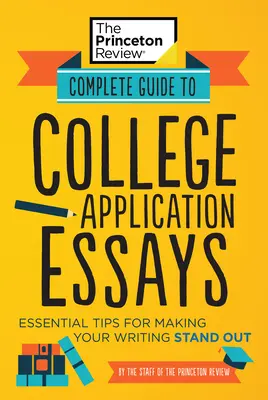 The Princeton Review®

COMPLETE GUIDE TO

COLLEGE APPLICATION ESSAYS

ESSENTIAL TIPS FOR MAKING YOUR WRITING STAND OUT

BY THE STAFF OF THE PRINCETON REVIEW